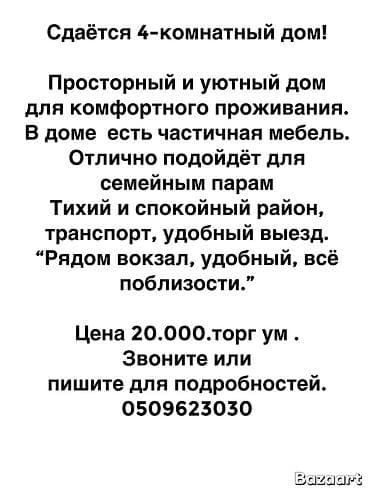 Сдаётся 4-комнатный дом!

Просторный и уютный дом для комфортного проживания. В доме есть частичная мебель. Отлично подойдёт для семейным парам Тихий и спокойный район, транспорт, удобный выезд. “Рядом вокзал, удобный, всё поблизости.”

Цена 20.000.торг ум . Звоните или пишите для подробностей. 0509623030

Bazaart